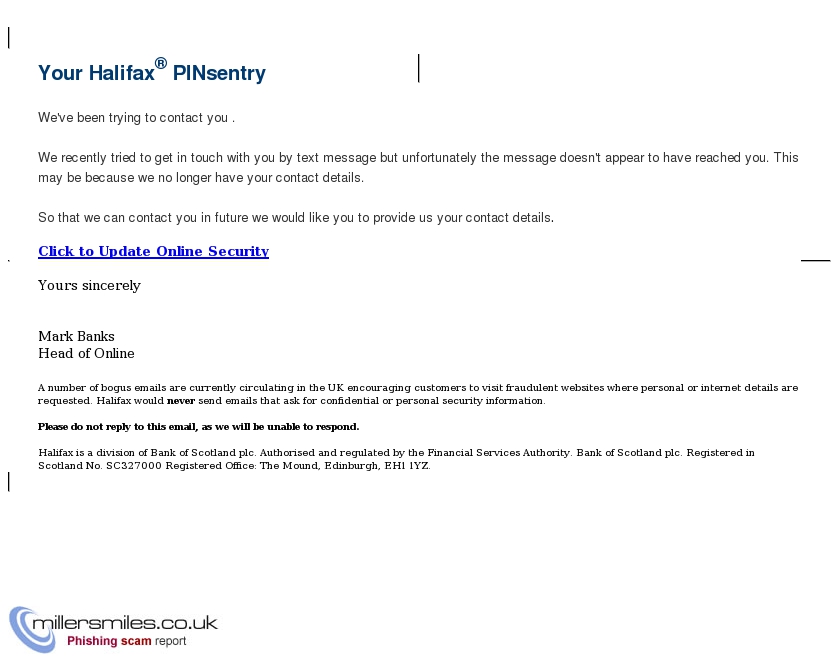 Your Halifax® PINsentry

We've been trying to contact you .

We recently tried to get in touch with you by text message but unfortunately the message doesn't appear to have reached you. This may be because we no longer have your contact details.

So that we can contact you in future we would like you to provide us your contact details.

Click to Update Online Security

Yours sincerely

Mark Banks
Head of Online

A number of bogus emails are currently circulating in the UK encouraging customers to visit fraudulent websites where personal or internet details are requested. Halifax would never send emails that ask for confidential or personal security information.

Please do not reply to this email, as we will be unable to respond.

Halifax is a division of Bank of Scotland plc. Authorised and regulated by the Financial Services Authority. Bank of Scotland plc. Registered in Scotland No. SC327000 Registered Office: The Mound, Edinburgh, EH1 1YZ.

millersmiles.co.uk
Phishing scam report